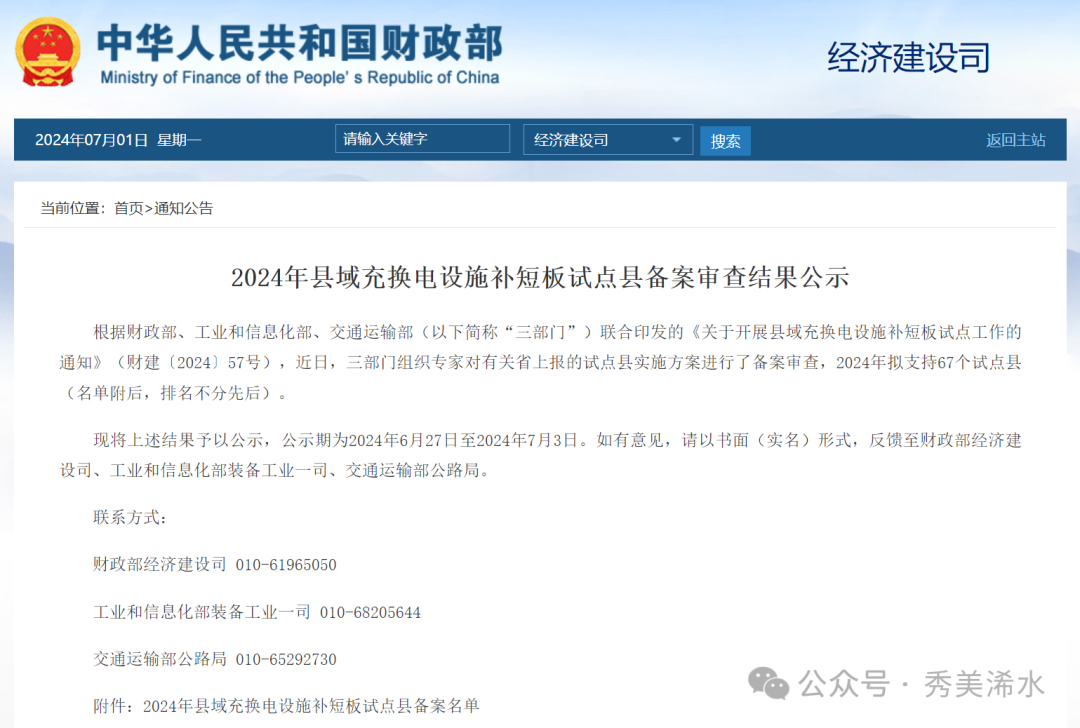 中华人民共和国财政部
Ministry of Finance of the People's Republic of China

经济建设司

2024年07月01日 星期一 请输入关键字 经济建设司 搜索 返回主站

当前位置：首页>通知公告

2024年县域充换电设施补短板试点县备案审查结果公示

根据财政部、工业和信息化部、交通运输部（以下简称“三部门”）联合印发的《关于开展县域充换电设施补短板试点工作的通知》（财建〔2024〕57号），近日，三部门组织专家对有关省上报的试点县实施方案进行了备案审查，2024年拟支持67个试点县（名单附后，排名不分先后）。

现将上述结果予以公示，公示期为2024年6月27日至2024年7月3日。如有意见，请以书面（实名）形式，反馈至财政部经济建设司、工业和信息化部装备工业一司、交通运输部公路局。

联系方式：

财政部经济建设司 010-61965050

工业和信息化部装备工业一司 010-68205644

交通运输部公路局 010-65292730

附件：2024年县域充换电设施补短板试点县备案名单

公众号 · 秀美浠水